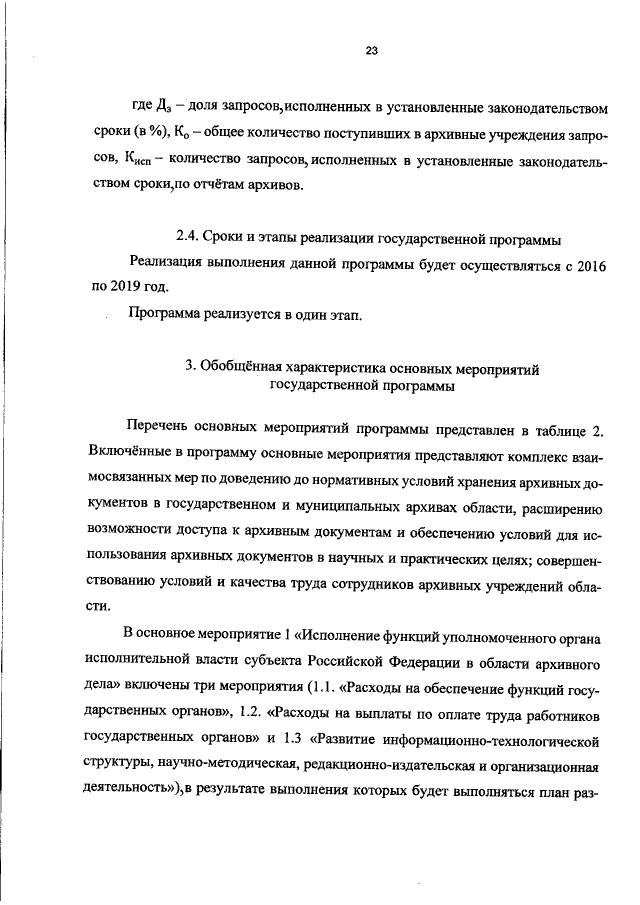 23

где $Д_з$ – доля запросов,исполненных в установленные законодательством сроки (в %), $К_о$ – общее количество поступивших в архивные учреждения запросов, $К_{исп}$ – количество запросов, исполненных в установленные законодательством сроки,по отчётам архивов.

2.4. Сроки и этапы реализации государственной программы

Реализация выполнения данной программы будет осуществляться с 2016 по 2019 год.

Программа реализуется в один этап.

3. Обобщённая характеристика основных мероприятий государственной программы

Перечень основных мероприятий программы представлен в таблице 2. Включённые в программу основные мероприятия представляют комплекс взаимосвязанных мер по доведению до нормативных условий хранения архивных документов в государственном и муниципальных архивах области, расширению возможности доступа к архивным документам и обеспечению условий для использования архивных документов в научных и практических целях; совершенствованию условий и качества труда сотрудников архивных учреждений области.

В основное мероприятие 1 «Исполнение функций уполномоченного органа исполнительной власти субъекта Российской Федерации в области архивного дела» включены три мероприятия (1.1. «Расходы на обеспечение функций государственных органов», 1.2. «Расходы на выплаты по оплате труда работников государственных органов» и 1.3 «Развитие информационно-технологической структуры, научно-методическая, редакционно-издательская и организационная деятельность»),в результате выполнения которых будет выполняться план раз-